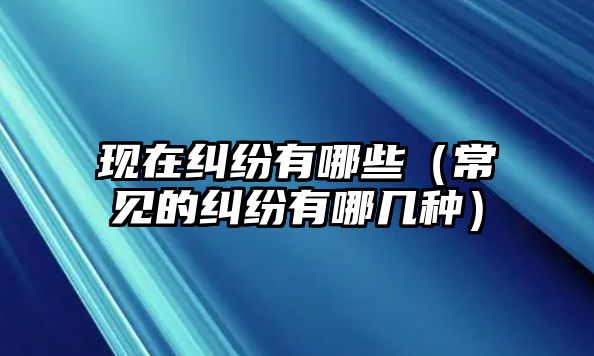 现在纠纷有哪些（常见的纠纷有哪几种）